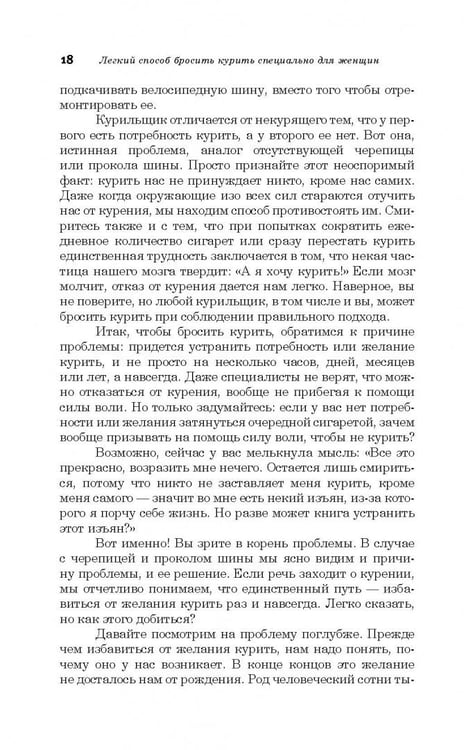 18 Легкий способ бросить курить специально для женщин

подкачивать велосипедную шину, вместо того чтобы отремонтировать ее.

Курильщик отличается от некурящего тем, что у первого есть потребность курить, а у второго ее нет. Вот она, истинная проблема, аналог отсутствующей черепицы или прокола шины. Просто признайте этот неоспоримый факт: курить нас не принуждает никто, кроме нас самих. Даже когда окружающие изо всех сил стараются отучить нас от курения, мы находим способ противостоять им. Смиритесь также и с тем, что при попытках сократить ежедневное количество сигарет или сразу перестать курить единственная трудность заключается в том, что некая частица нашего мозга твердит: «А я хочу курить!» Если мозг молчит, отказ от курения дается нам легко. Наверное, вы не поверите, но любой курильщик, в том числе и вы, может бросить курить при соблюдении правильного подхода.

Итак, чтобы бросить курить, обратимся к причине проблемы: придется устранить потребность или желание курить, и не просто на несколько часов, дней, месяцев или лет, а навсегда. Даже специалисты не верят, что можно отказаться от курения, вообще не прибегая к помощи силы воли. Но только задумайтесь: если у вас нет потребности или желания затянуться очередной сигаретой, зачем вообще призывать на помощь силу воли, чтобы не курить?

Возможно, сейчас у вас мелькнула мысль: «Все это прекрасно, возразить мне нечего. Остается лишь смириться, потому что никто не заставляет меня курить, кроме меня самого — значит во мне есть некий изъян, из-за которого я порчу себе жизнь. Но разве может книга устранить этот изъян?»

Вот именно! Вы зрите в корень проблемы. В случае с черепицей и проколом шины мы ясно видим и причину проблемы, и ее решение. Если речь заходит о курении, мы отчетливо понимаем, что единственный путь — избавиться от желания курить раз и навсегда. Легко сказать, но как этого добиться?

Давайте посмотрим на проблему поглубже. Прежде чем избавиться от желания курить, нам надо понять, почему оно у нас возникает. В конце концов это желание не досталось нам от рождения. Род человеческий сотни ты-